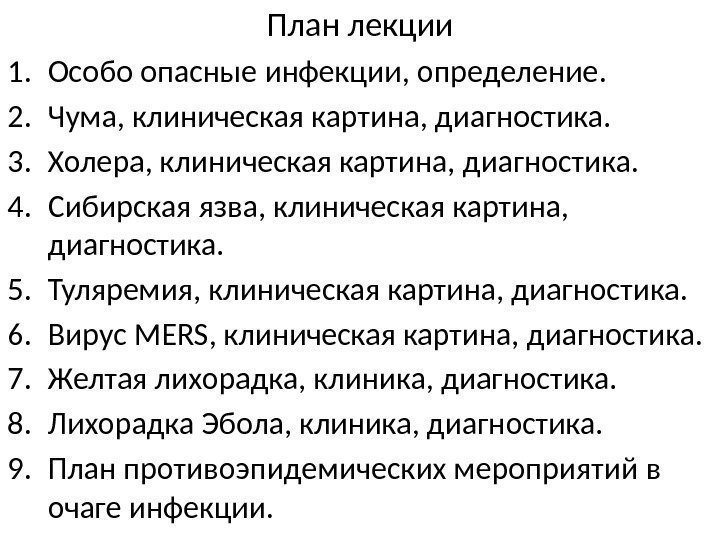 План лекции

1. Особо опасные инфекции, определение.
2. Чума, клиническая картина, диагностика.
3. Холера, клиническая картина, диагностика.
4. Сибирская язва, клиническая картина, диагностика.
5. Туляремия, клиническая картина, диагностика.
6. Вирус MERS, клиническая картина, диагностика.
7. Желтая лихорадка, клиника, диагностика.
8. Лихорадка Эбола, клиника, диагностика.
9. План противоэпидемических мероприятий в очаге инфекции.